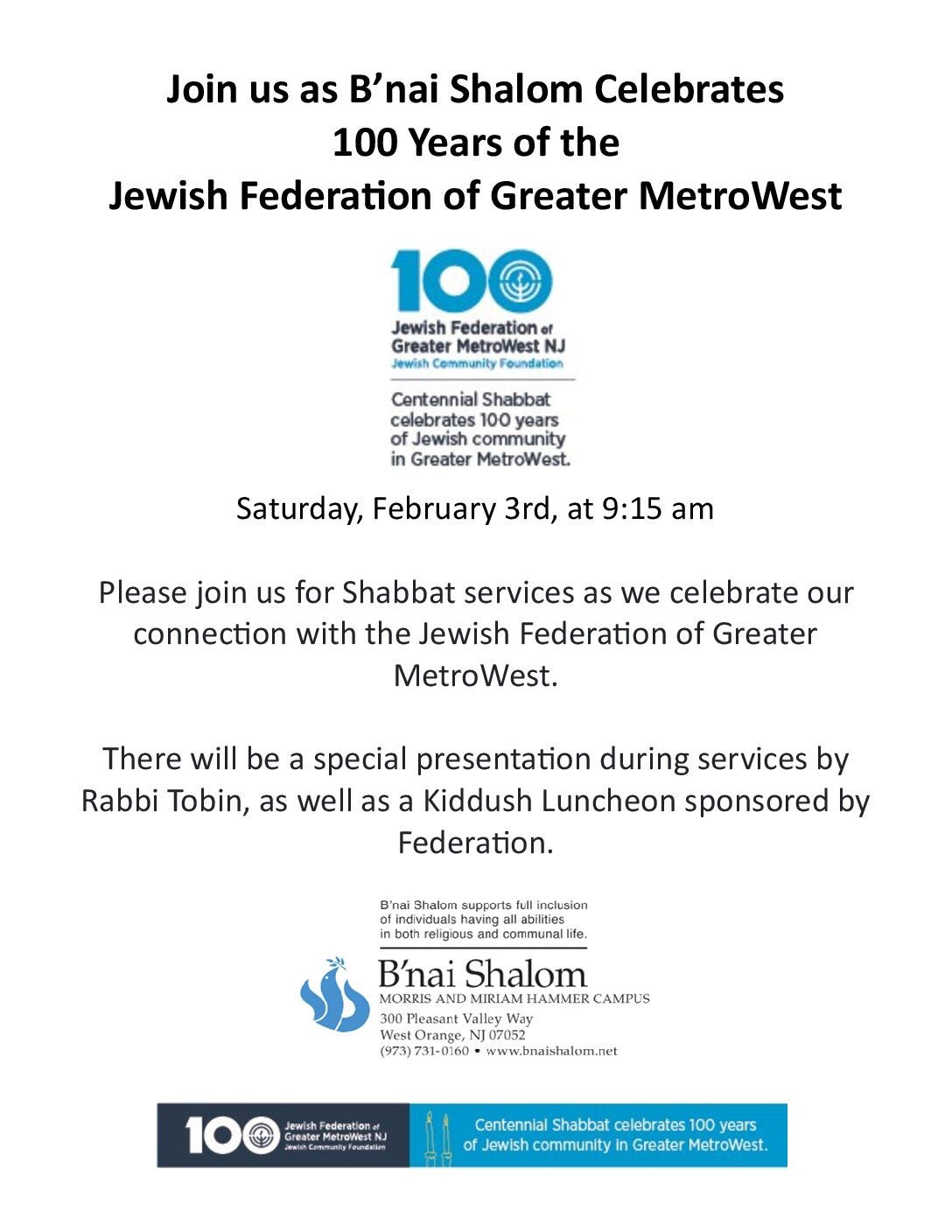 Join us as B'nai Shalom Celebrates
100 Years of the
Jewish Federation of Greater MetroWest

100

Jewish Federation of
Greater MetroWest NJ
Jewish Community Foundation

Centennial Shabbat
celebrates 100 years
of Jewish community
in Greater MetroWest.

Saturday, February 3rd, at 9:15 am

Please join us for Shabbat services as we celebrate our connection with the Jewish Federation of Greater MetroWest.

There will be a special presentation during services by Rabbi Tobin, as well as a Kiddush Luncheon sponsored by Federation.

B'nai Shalom supports full inclusion of individuals having all abilities in both religious and communal life.

B'nai Shalom
MORRIS AND MIRIAM HAMMER CAMPUS
300 Pleasant Valley Way
West Orange, NJ 07052
(973) 731-0160 • www.bnaishalom.net

100 Jewish Federation of Greater MetroWest NJ Jewish Community Foundation

Centennial Shabbat celebrates 100 years of Jewish community in Greater MetroWest.